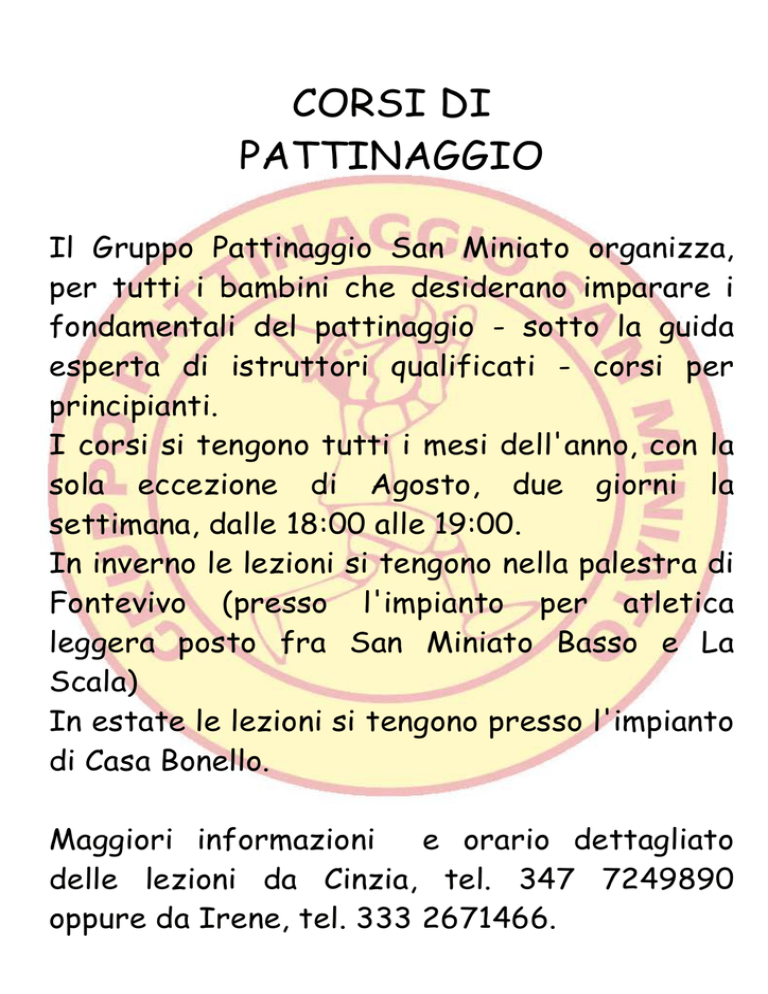 CORSI DI PATTINAGGIO

Il Gruppo Pattinaggio San Miniato organizza, per tutti i bambini che desiderano imparare i fondamentali del pattinaggio - sotto la guida esperta di istruttori qualificati - corsi per principianti.
I corsi si tengono tutti i mesi dell'anno, con la sola eccezione di Agosto, due giorni la settimana, dalle 18:00 alle 19:00.
In inverno le lezioni si tengono nella palestra di Fontevivo (presso l'impianto per atletica leggera posto fra San Miniato Basso e La Scala)
In estate le lezioni si tengono presso l'impianto di Casa Bonello.

Maggiori informazioni e orario dettagliato delle lezioni da Cinzia, tel. 347 7249890 oppure da Irene, tel. 333 2671466.

GRUPPO PATTINAGGIO SAN MINIATO